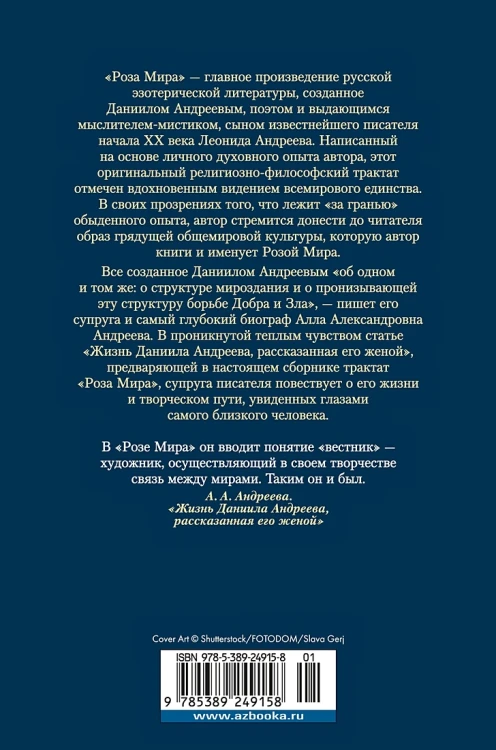 «Роза Мира» — главное произведение русской эзотерической литературы, созданное Даниилом Андреевым, поэтом и выдающимся мыслителем-мистиком, сыном известнейшего писателя начала XX века Леонида Андреева. Написанный на основе личного духовного опыта автора, этот оригинальный религиозно-философский трактат отмечен вдохновенным видением всемирового единства. В своих прозрениях того, что лежит «за гранью» обыденного опыта, автор стремится донести до читателя образ грядущей общемировой культуры, которую автор книги и именует Розой Мира.

Все созданное Даниилом Андреевым «об одном и том же: о структуре мироздания и о пронизывающей эту структуру борьбе Добра и Зла», — пишет его супруга и самый глубокий биограф Алла Александровна Андреева. В проникнутой теплым чувством статье «Жизнь Даниила Андреева, рассказанная его женой», предваряющей в настоящем сборнике трактат «Роза Мира», супруга писателя повествует о его жизни и творческом пути, увиденных глазами самого близкого человека.

В «Розе Мира» он вводит понятие «вестник» — художник, осуществляющий в своем творчестве связь между мирами. Таким он и был.

А. А. Андреева.
«Жизнь Даниила Андреева, рассказанная его женой»

Cover Art © Shutterstock/FOTODOM/Slava Gerj

ISBN 978-5-389-24915-8 01

9 785389 249158

www.azbooka.ru